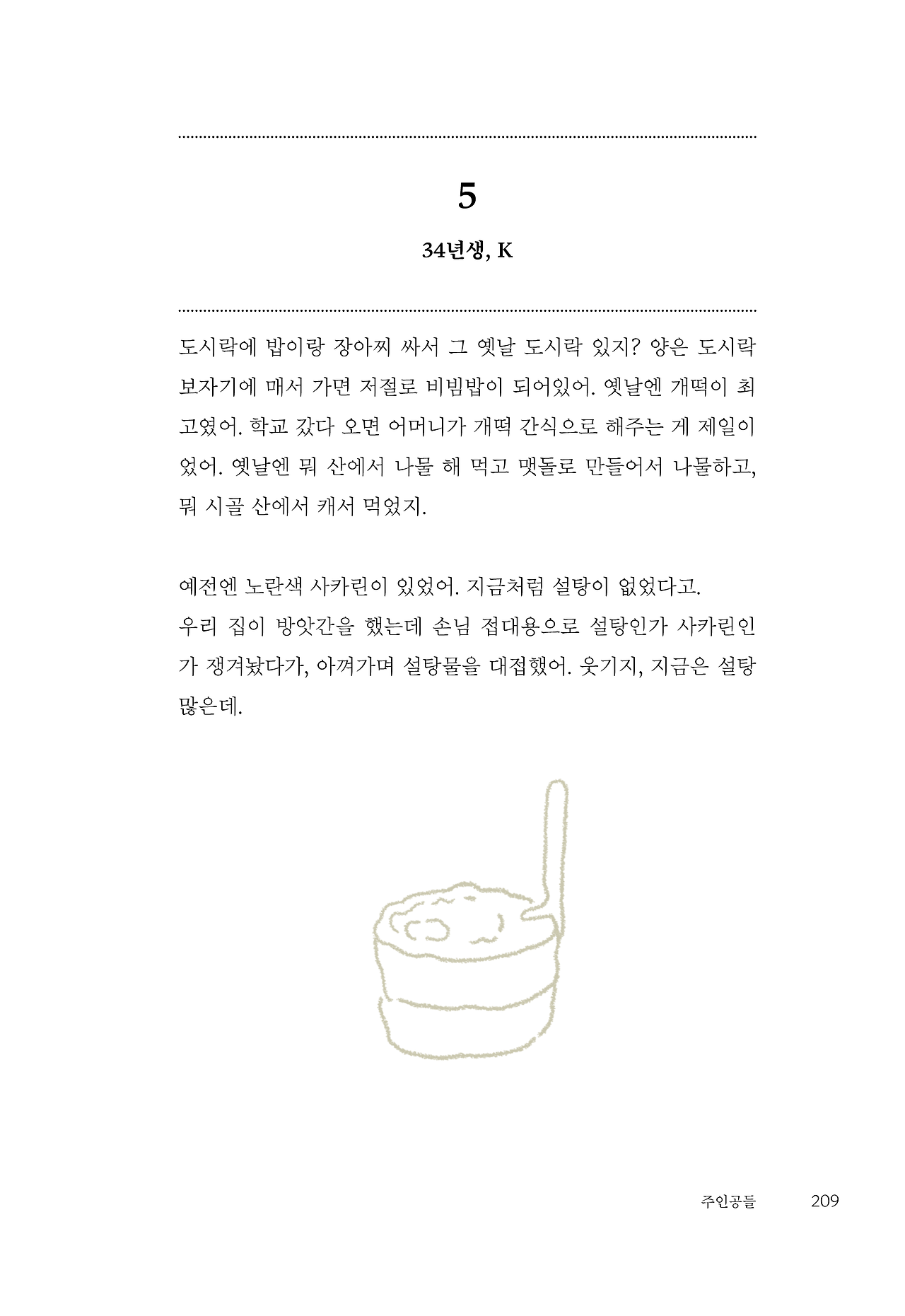 5

34년생, K

도시락에 밥이랑 장아찌 싸서 그 옛날 도시락 있지? 양은 도시락 보자기에 매서 가면 저절로 비빔밥이 되어있어. 옛날엔 개떡이 최고였어. 학교 갔다 오면 어머니가 개떡 간식으로 해주는 게 제일이었어. 옛날엔 뭐 산에서 나물 해 먹고 맷돌로 만들어서 나물하고, 뭐 시골 산에서 캐서 먹었지.

예전엔 노란색 사카린이 있었어. 지금처럼 설탕이 없었다고.
우리 집이 방앗간을 했는데 손님 접대용으로 설탕인가 사카린인가 쟁겨놨다가, 아껴가며 설탕물을 대접했어. 웃기지, 지금은 설탕 많은데.

주인공들 209